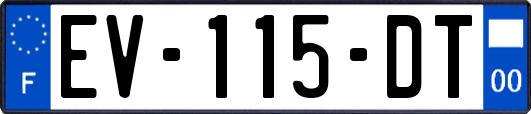 F
EV-115-DT
00